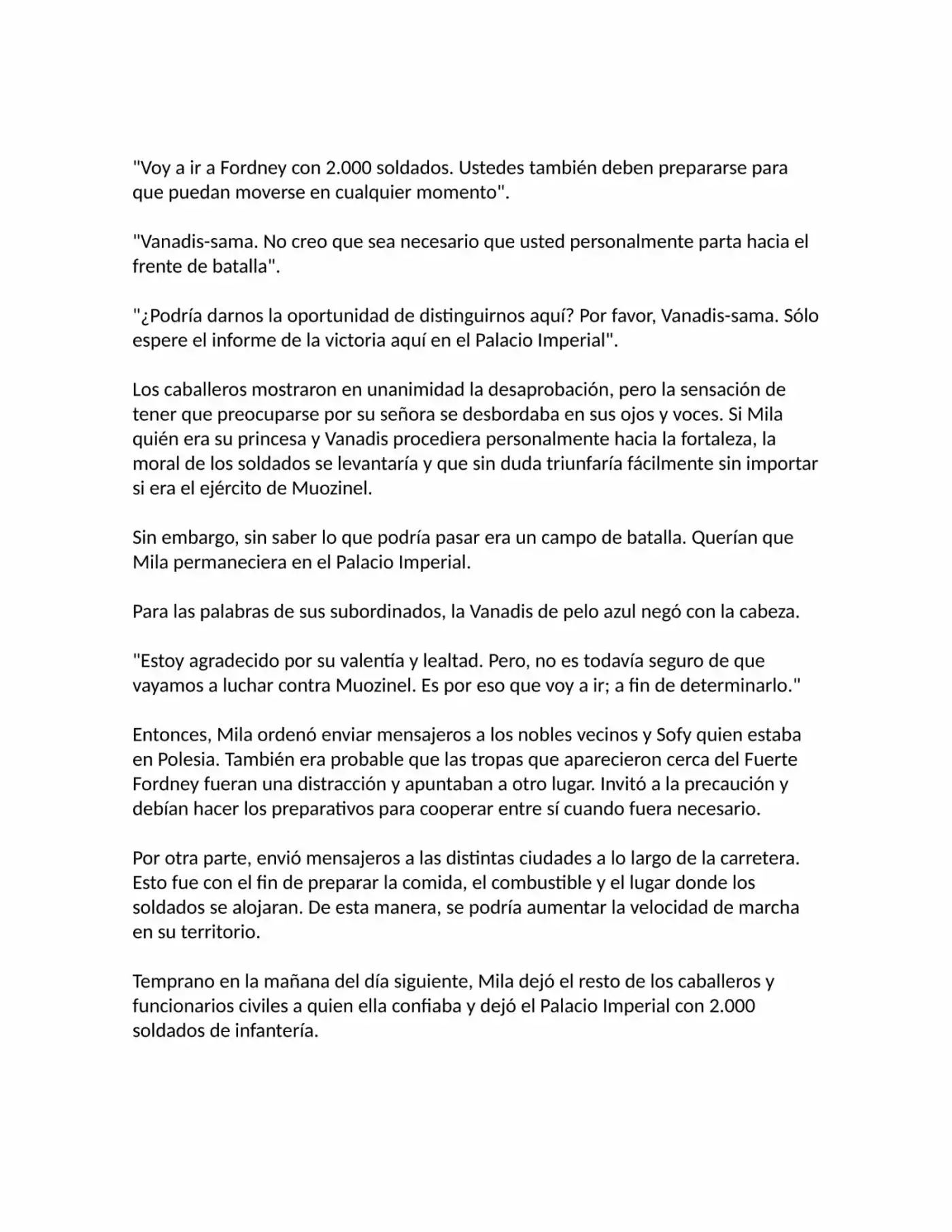 "Voy a ir a Fordney con 2.000 soldados. Ustedes también deben prepararse para que puedan moverse en cualquier momento".

"Vanadis-sama. No creo que sea necesario que usted personalmente parta hacia el frente de batalla".

"¿Podría darnos la oportunidad de distinguirnos aquí? Por favor, Vanadis-sama. Sólo espere el informe de la victoria aquí en el Palacio Imperial".

Los caballeros mostraron en unanimidad la desaprobación, pero la sensación de tener que preocuparse por su señora se desbordaba en sus ojos y voces. Si Mila quién era su princesa y Vanadis procediera personalmente hacia la fortaleza, la moral de los soldados se levantaría y que sin duda triunfaría fácilmente sin importar si era el ejército de Muozinel.

Sin embargo, sin saber lo que podría pasar era un campo de batalla. Querían que Mila permaneciera en el Palacio Imperial.

Para las palabras de sus subordinados, la Vanadis de pelo azul negó con la cabeza.

"Estoy agradecido por su valentía y lealtad. Pero, no es todavía seguro de que vayamos a luchar contra Muozinel. Es por eso que voy a ir; a fin de determinarlo."

Entonces, Mila ordenó enviar mensajeros a los nobles vecinos y Sofy quien estaba en Polesia. También era probable que las tropas que aparecieron cerca del Fuerte Fordney fueran una distracción y apuntaban a otro lugar. Invitó a la precaución y debían hacer los preparativos para cooperar entre sí cuando fuera necesario.

Por otra parte, envió mensajeros a las distintas ciudades a lo largo de la carretera. Esto fue con el fin de preparar la comida, el combustible y el lugar donde los soldados se alojaran. De esta manera, se podría aumentar la velocidad de marcha en su territorio.

Temprano en la mañana del día siguiente, Mila dejó el resto de los caballeros y funcionarios civiles a quien ella confiaba y dejó el Palacio Imperial con 2.000 soldados de infantería.